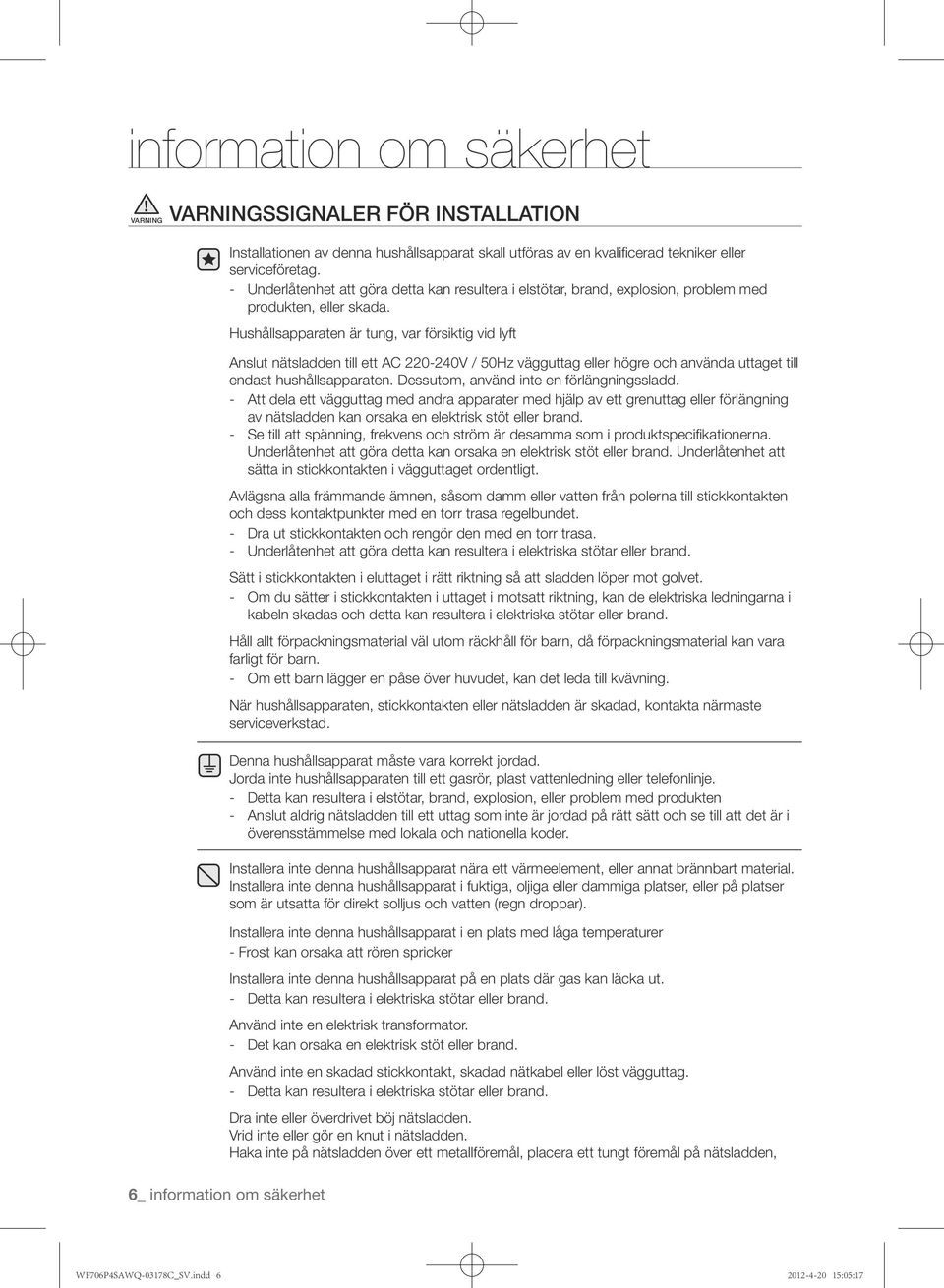 information om säkerhet

VARNING VARNINGSSIGNALER FÖR INSTALLATION

Installationen av denna hushållsapparat skall utföras av en kvalificerad tekniker eller serviceföretag.
- Underlåtenhet att göra detta kan resultera i elstötar, brand, explosion, problem med produkten, eller skada.

Hushållsapparaten är tung, var försiktig vid lyft

Anslut nätsladden till ett AC 220-240V / 50Hz vägguttag eller högre och använda uttaget till endast hushållsapparaten. Dessutom, använd inte en förlängningssladd.
- Att dela ett vägguttag med andra apparater med hjälp av ett grenuttag eller förlängning av nätsladden kan orsaka en elektrisk stöt eller brand.
- Se till att spänning, frekvens och ström är desamma som i produktspecifikationerna. Underlåtenhet att göra detta kan orsaka en elektrisk stöt eller brand. Underlåtenhet att sätta in stickkontakten i vägguttaget ordentligt.

Avlägsna alla främmande ämnen, såsom damm eller vatten från polerna till stickkontakten och dess kontaktpunkter med en torr trasa regelbundet.
- Dra ut stickkontakten och rengör den med en torr trasa.
- Underlåtenhet att göra detta kan resultera i elektriska stötar eller brand.

Sätt i stickkontakten i eluttaget i rätt riktning så att sladden löper mot golvet.
- Om du sätter i stickkontakten i uttaget i motsatt riktning, kan de elektriska ledningarna i kabeln skadas och detta kan resultera i elektriska stötar eller brand.

Håll allt förpackningsmaterial väl utom räckhåll för barn, då förpackningsmaterial kan vara farligt för barn.
- Om ett barn lägger en påse över huvudet, kan det leda till kvävning.

När hushållsapparaten, stickkontakten eller nätsladden är skadad, kontakta närmaste serviceverkstad.

Denna hushållsapparat måste vara korrekt jordad.
Jorda inte hushållsapparaten till ett gasrör, plast vattenledning eller telefonlinje.
- Detta kan resultera i elstötar, brand, explosion, eller problem med produkten
- Anslut aldrig nätsladden till ett uttag som inte är jordad på rätt sätt och se till att det är i överensstämmelse med lokala och nationella koder.

Installera inte denna hushållsapparat nära ett värmeelement, eller annat brännbart material.
Installera inte denna hushållsapparat i fuktiga, oljiga eller dammiga platser, eller på platser som är utsatta för direkt solljus och vatten (regn droppar).

Installera inte denna hushållsapparat i en plats med låga temperaturer
- Frost kan orsaka att rören spricker

Installera inte denna hushållsapparat på en plats där gas kan läcka ut.
- Detta kan resultera i elektriska stötar eller brand.

Använd inte en elektrisk transformator.
- Det kan orsaka en elektrisk stöt eller brand.

Använd inte en skadad stickkontakt, skadad nätkabel eller löst vägguttag.
- Detta kan resultera i elektriska stötar eller brand.

Dra inte eller överdrivet böj nätsladden.
Vrid inte eller gör en knut i nätsladden.
Haka inte på nätsladden över ett metallföremål, placera ett tungt föremål på nätsladden,

6_ information om säkerhet

WF706P4SAWQ-03178C_SV.indd 6 2012-4-20 15:05:17